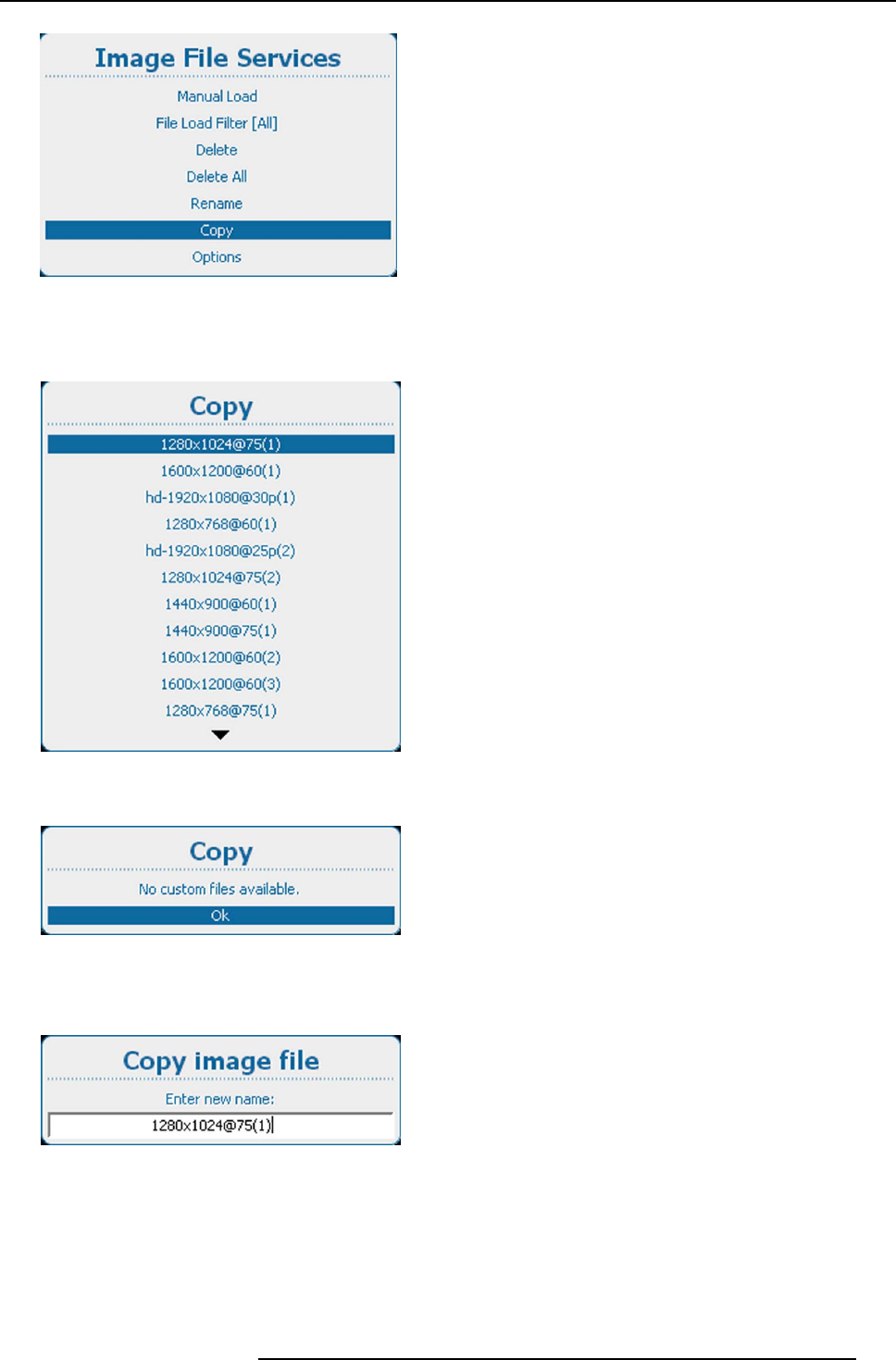 Image File Services

Manual Load
File Load Filter [All]
Delete
Delete All
Rename
Copy
Options

Copy

1280x1024@75(1)
1600x1200@60(1)
hd-1920x1080@30p(1)
1280x768@60(1)
hd-1920x1080@25p(2)
1280x1024@75(2)
1440x900@60(1)
1440x900@75(1)
1600x1200@60(2)
1600x1200@60(3)
1280x768@75(1)

Copy

No custom files available.
Ok

Copy image file

Enter new name:
1280x1024@75(1)